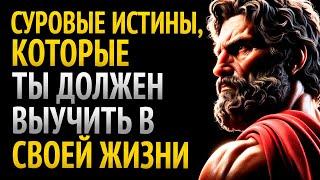 СУРОВЫЕ ИСТИНЫ, КОТОРЫЕ ТЫ ДОЛЖЕН ВЫУЧИТЬ В СВОЕЙ ЖИЗНИ